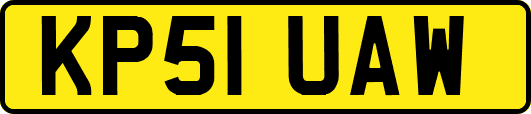 KP51 UAW